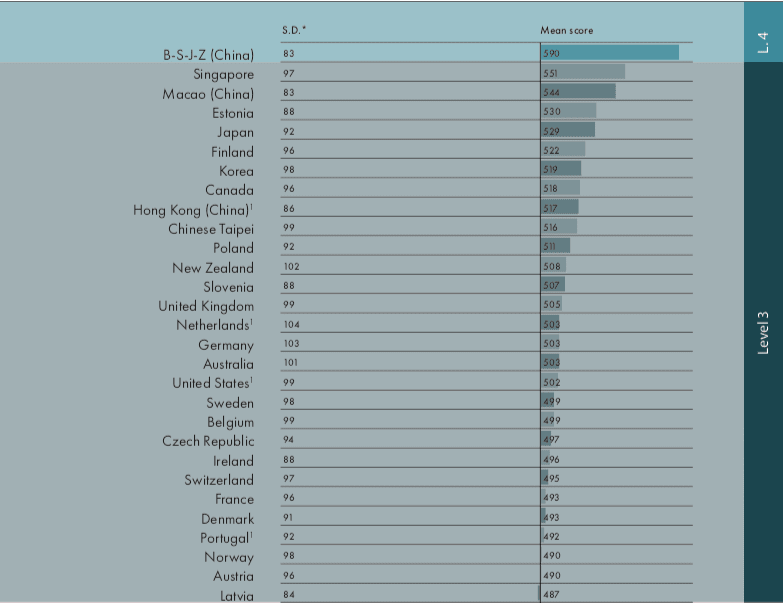 | | S.D.* | Mean score |
|---|---|---|
| B-S-J-Z (China) | 83 | 590 |
| Singapore | 97 | 551 |
| Macao (China) | 83 | 544 |
| Estonia | 88 | 530 |
| Japan | 92 | 529 |
| Finland | 96 | 522 |
| Korea | 98 | 519 |
| Canada | 96 | 518 |
| Hong Kong (China)$^1$ | 86 | 517 |
| Chinese Taipei | 99 | 516 |
| Poland | 92 | 511 |
| New Zealand | 102 | 508 |
| Slovenia | 88 | 507 |
| United Kingdom | 99 | 505 |
| Netherlands$^1$ | 104 | 503 |
| Germany | 103 | 503 |
| Australia | 101 | 503 |
| United States$^1$ | 99 | 502 |
| Sweden | 98 | 499 |
| Belgium | 99 | 499 |
| Czech Republic | 94 | 497 |
| Ireland | 88 | 496 |
| Switzerland | 97 | 495 |
| France | 96 | 493 |
| Denmark | 91 | 493 |
| Portugal$^1$ | 92 | 492 |
| Norway | 98 | 490 |
| Austria | 96 | 490 |
| Latvia | 84 | 487 |

L. 4

Level 3